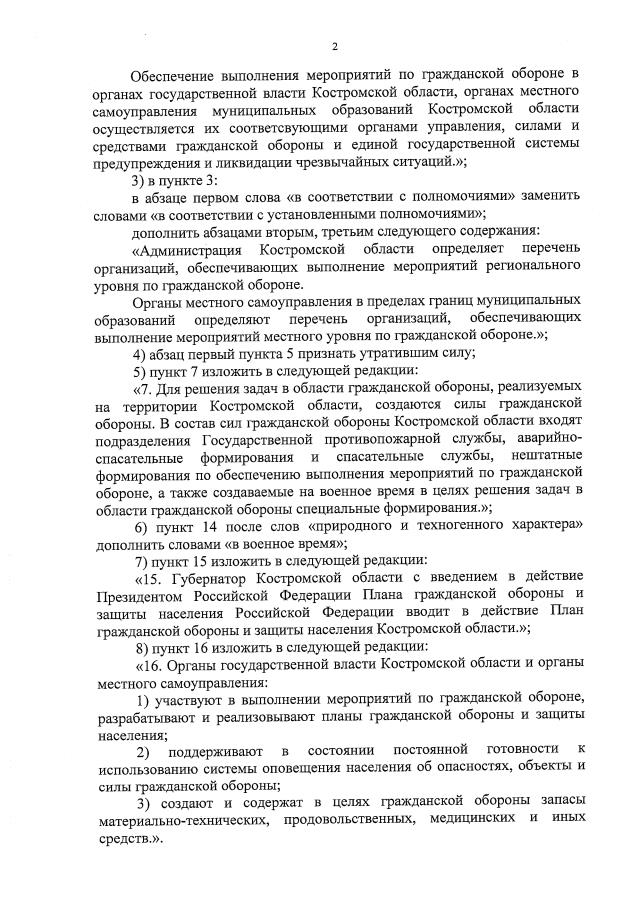 2

Обеспечение выполнения мероприятий по гражданской обороне в органах государственной власти Костромской области, органах местного самоуправления муниципальных образований Костромской области осуществляется их соответствующими органами управления, силами и средствами гражданской обороны и единой государственной системы предупреждения и ликвидации чрезвычайных ситуаций.»;

3) в пункте 3:

в абзаце первом слова «в соответствии с полномочиями» заменить словами «в соответствии с установленными полномочиями»;

дополнить абзацами вторым, третьим следующего содержания:

«Администрация Костромской области определяет перечень организаций, обеспечивающих выполнение мероприятий регионального уровня по гражданской обороне.

Органы местного самоуправления в пределах границ муниципальных образований определяют перечень организаций, обеспечивающих выполнение мероприятий местного уровня по гражданской обороне.»;

4) абзац первый пункта 5 признать утратившим силу;

5) пункт 7 изложить в следующей редакции:

«7. Для решения задач в области гражданской обороны, реализуемых на территории Костромской области, создаются силы гражданской обороны. В состав сил гражданской обороны Костромской области входят подразделения Государственной противопожарной службы, аварийно-спасательные формирования и спасательные службы, нештатные формирования по обеспечению выполнения мероприятий по гражданской обороне, а также создаваемые на военное время в целях решения задач в области гражданской обороны специальные формирования.»;

6) пункт 14 после слов «природного и техногенного характера» дополнить словами «в военное время»;

7) пункт 15 изложить в следующей редакции:

«15. Губернатор Костромской области с введением в действие Президентом Российской Федерации Плана гражданской обороны и защиты населения Российской Федерации вводит в действие План гражданской обороны и защиты населения Костромской области.»;

8) пункт 16 изложить в следующей редакции:

«16. Органы государственной власти Костромской области и органы местного самоуправления:

1) участвуют в выполнении мероприятий по гражданской обороне, разрабатывают и реализовывают планы гражданской обороны и защиты населения;

2) поддерживают в состоянии постоянной готовности к использованию системы оповещения населения об опасностях, объекты и силы гражданской обороны;

3) создают и содержат в целях гражданской обороны запасы материально-технических, продовольственных, медицинских и иных средств.».